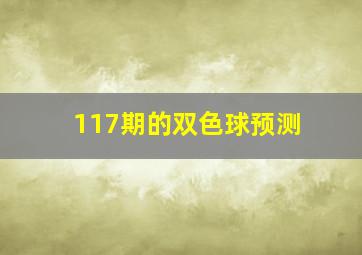 117期的双色球预测